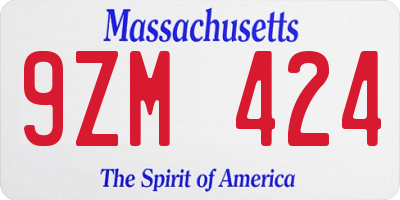 Massachusetts

9ZM 424

The Spirit of America